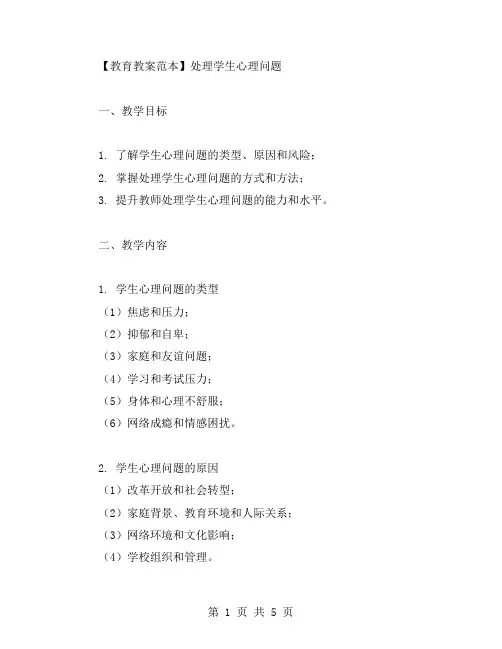 【教育教案范本】处理学生心理问题

一、教学目标

1. 了解学生心理问题的类型、原因和风险；
2. 掌握处理学生心理问题的方式和方法；
3. 提升教师处理学生心理问题的能力和水平。

二、教学内容

1. 学生心理问题的类型
（1）焦虑和压力；
（2）抑郁和自卑；
（3）家庭和友谊问题；
（4）学习和考试压力；
（5）身体和心理不舒服；
（6）网络成瘾和情感困扰。

2. 学生心理问题的原因
（1）改革开放和社会转型；
（2）家庭背景、教育环境和人际关系；
（3）网络环境和文化影响；
（4）学校组织和管理。

第 1 页 共 5 页